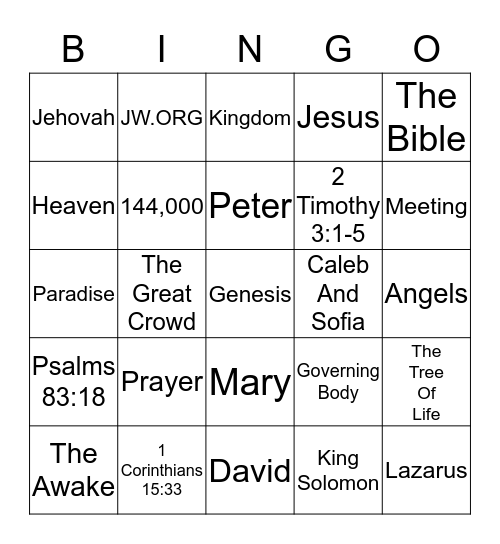 | B | I | N | G | O |
|---|---|---|---|---|
| Jehovah | JW.ORG | Kingdom | Jesus | The Bible |
| Heaven | 144,000 | Peter | 2 Timothy 3:1-5 | Meeting |
| Paradise | The Great Crowd | Genesis | Caleb And Sofia | Angels |
| Psalms 83:18 | Prayer | Mary | Governing Body | The Tree Of Life |
| The Awake | 1 Corinthians 15:33 | David | King Solomon | Lazarus |